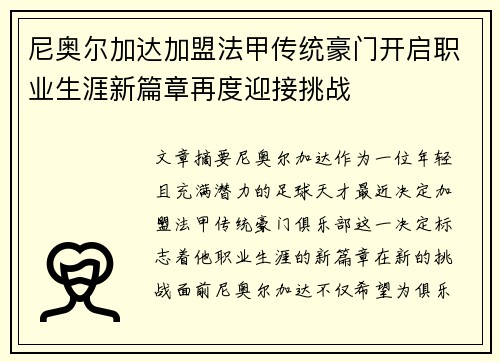 尼奥尔加达加盟法甲传统豪门开启职业生涯新篇章再度迎接挑战

文章摘要尼奥尔加达作为一位年轻且充满潜力的足球天才最近决定加盟法甲传统豪门俱乐部这一决定标志着他职业生涯的新篇章在新的挑战面前尼奥尔加达不仅希望为俱乐